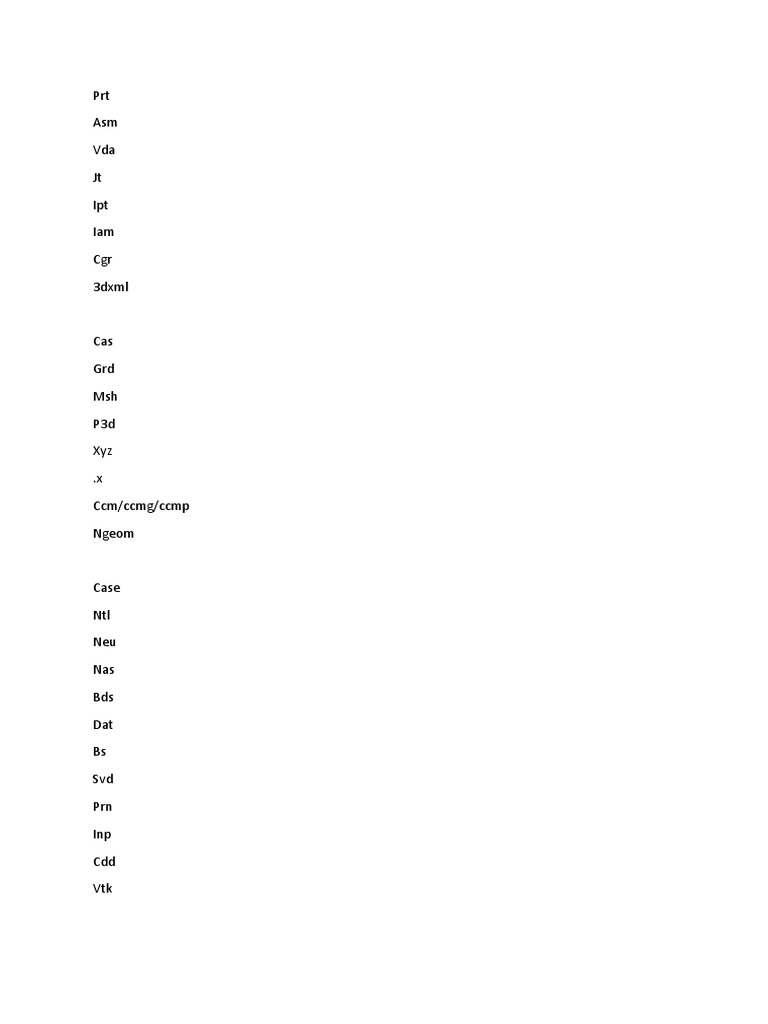 Prt
Asm
Vda
Jt
Ipt
Iam
Cgr
3dxml

Cas
Grd
Msh
P3d
Xyz
.x
Ccm/ccmg/ccmp
Ngeom

Case
Ntl
Neu
Nas
Bds
Dat
Bs
Svd
Prn
Inp
Cdd
Vtk